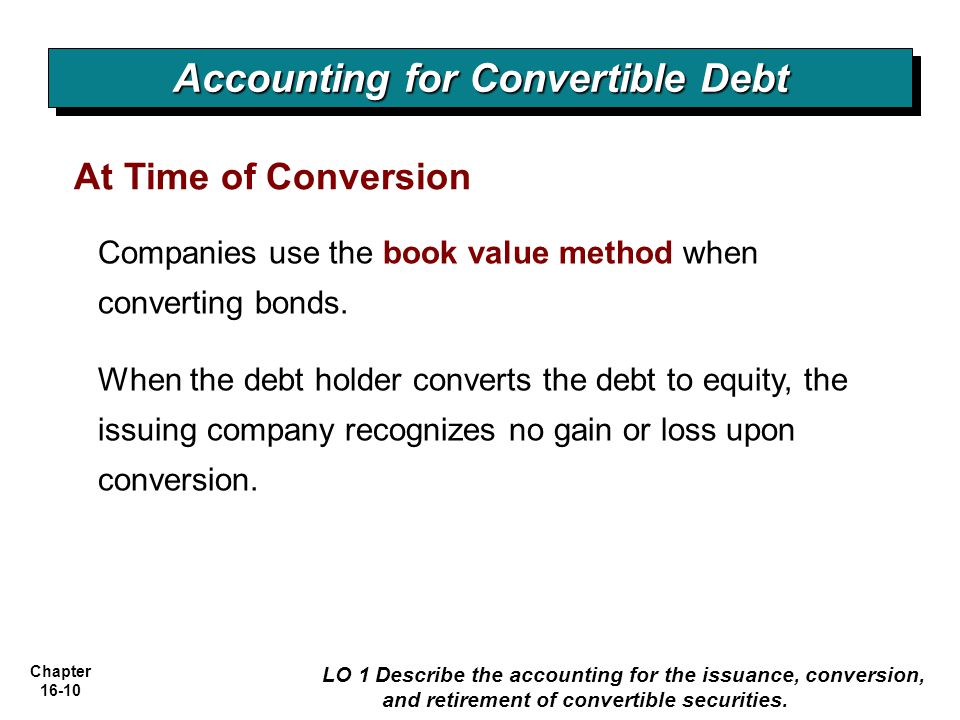 Accounting for Convertible Debt

At Time of Conversion

Companies use the book value method when converting bonds.

When the debt holder converts the debt to equity, the issuing company recognizes no gain or loss upon conversion.

Chapter 16-10

LO 1 Describe the accounting for the issuance, conversion, and retirement of convertible securities.